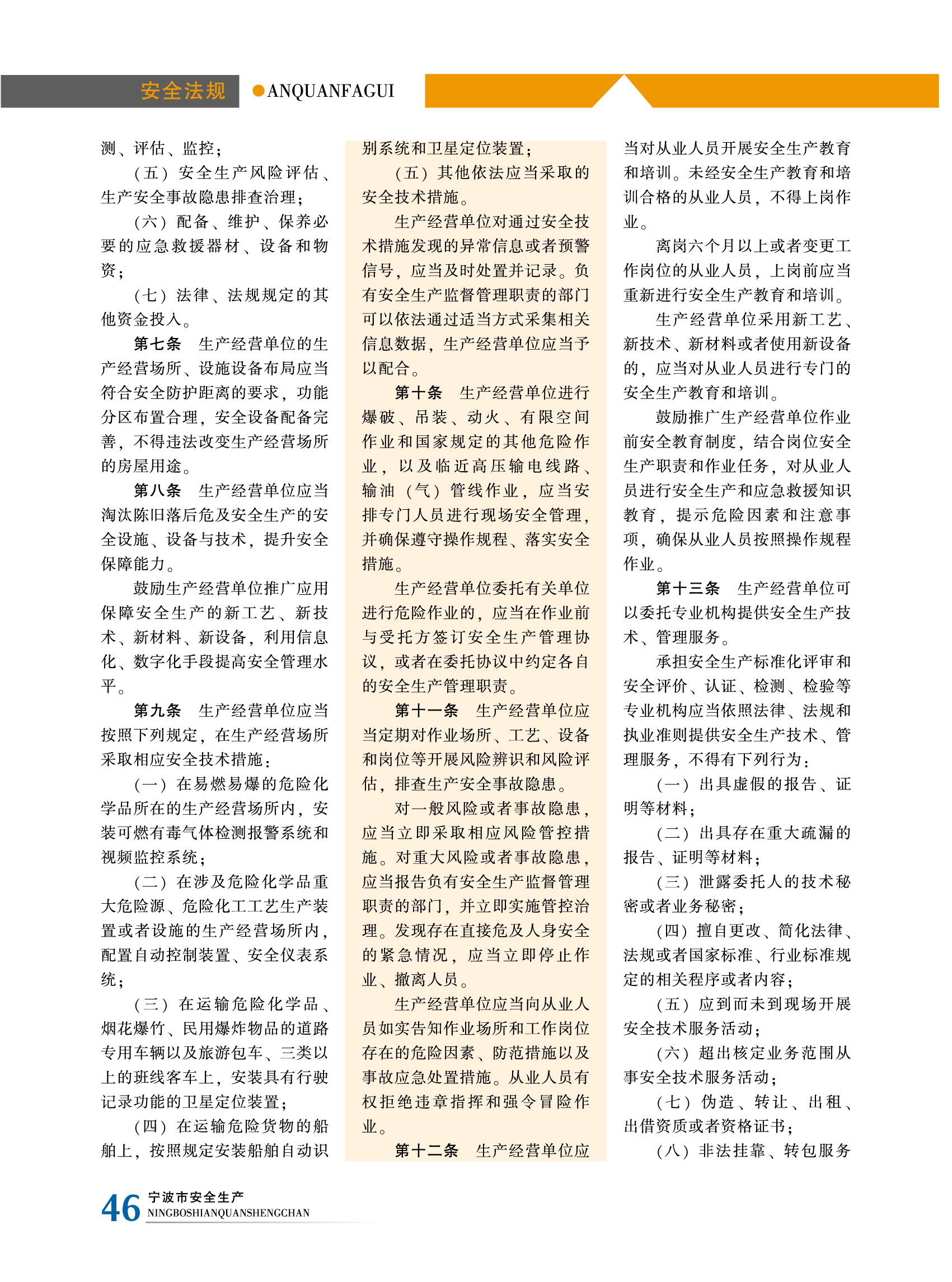 安全法规 ●ANQUANFAGUI

测、评估、监控；

（五）安全生产风险评估、生产安全事故隐患排查治理；

（六）配备、维护、保养必要的应急救援器材、设备和物资；

（七）法律、法规规定的其他资金投入。

第七条 生产经营单位的生产经营场所、设施设备布局应当符合安全防护距离的要求，功能分区布置合理，安全设备配备完善，不得违法改变生产经营场所的房屋用途。

第八条 生产经营单位应当淘汰陈旧落后危及安全生产的安全设施、设备与技术，提升安全保障能力。

鼓励生产经营单位推广应用保障安全生产的新工艺、新技术、新材料、新设备，利用信息化、数字化手段提高安全管理水平。

第九条 生产经营单位应当按照下列规定，在生产经营场所采取相应安全技术措施：

（一）在易燃易爆的危险化学品所在的生产经营场所内，安装可燃有毒气体检测报警系统和视频监控系统；

（二）在涉及危险化学品重大危险源、危险化工工艺生产装置或者设施的生产经营场所内，配置自动控制装置、安全仪表系统；

（三）在运输危险化学品、烟花爆竹、民用爆炸物品的道路专用车辆以及旅游包车、三类以上的班线客车上，安装具有行驶记录功能的卫星定位装置；

（四）在运输危险货物的船舶上，按照规定安装船舶自动识别系统和卫星定位装置；

（五）其他依法应当采取的安全技术措施。

生产经营单位对通过安全技术措施发现的异常信息或者预警信号，应当及时处置并记录。负有安全生产监督管理职责的部门可以依法通过适当方式采集相关信息数据，生产经营单位应当予以配合。

第十条 生产经营单位进行爆破、吊装、动火、有限空间作业和国家规定的其他危险作业，以及临近高压输电线路、输油（气）管线作业，应当安排专门人员进行现场安全管理，并确保遵守操作规程、落实安全措施。

生产经营单位委托有关单位进行危险作业的，应当在作业前与受托方签订安全生产管理协议，或者在委托协议中约定各自的安全生产管理职责。

第十一条 生产经营单位应当定期对作业场所、工艺、设备和岗位等开展风险辨识和风险评估，排查生产安全事故隐患。

对一般风险或者事故隐患，应当立即采取相应风险管控措施。对重大风险或者事故隐患，应当报告负有安全生产监督管理职责的部门，并立即实施管控治理。发现存在直接危及人身安全的紧急情况，应当立即停止作业、撤离人员。

生产经营单位应当向从业人员如实告知作业场所和工作岗位存在的危险因素、防范措施以及事故应急处置措施。从业人员有权拒绝违章指挥和强令冒险作业。

第十二条 生产经营单位应当对从业人员开展安全生产教育和培训。未经安全生产教育和培训合格的从业人员，不得上岗作业。

离岗六个月以上或者变更工作岗位的从业人员，上岗前应当重新进行安全生产教育和培训。

生产经营单位采用新工艺、新技术、新材料或者使用新设备的，应当对从业人员进行专门的安全生产教育和培训。

鼓励推广生产经营单位作业前安全教育制度，结合岗位安全生产职责和作业任务，对从业人员进行安全生产和应急救援知识教育，提示危险因素和注意事项，确保从业人员按照操作规程作业。

第十三条 生产经营单位可以委托专业机构提供安全生产技术、管理服务。

承担安全生产标准化评审和安全评价、认证、检测、检验等专业机构应当依照法律、法规和执业准则提供安全生产技术、管理服务，不得有下列行为：

（一）出具虚假的报告、证明等材料；

（二）出具存在重大疏漏的报告、证明等材料；

（三）泄露委托人的技术秘密或者业务秘密；

（四）擅自更改、简化法律、法规或者国家标准、行业标准规定的相关程序或者内容；

（五）应到而未到现场开展安全技术服务活动；

（六）超出核定业务范围从事安全技术服务活动；

（七）伪造、转让、出租、出借资质或者资格证书；

（八）非法挂靠、转包服务

46 宁波市安全生产
NINGBOSHIANQUANSHENGCHAN